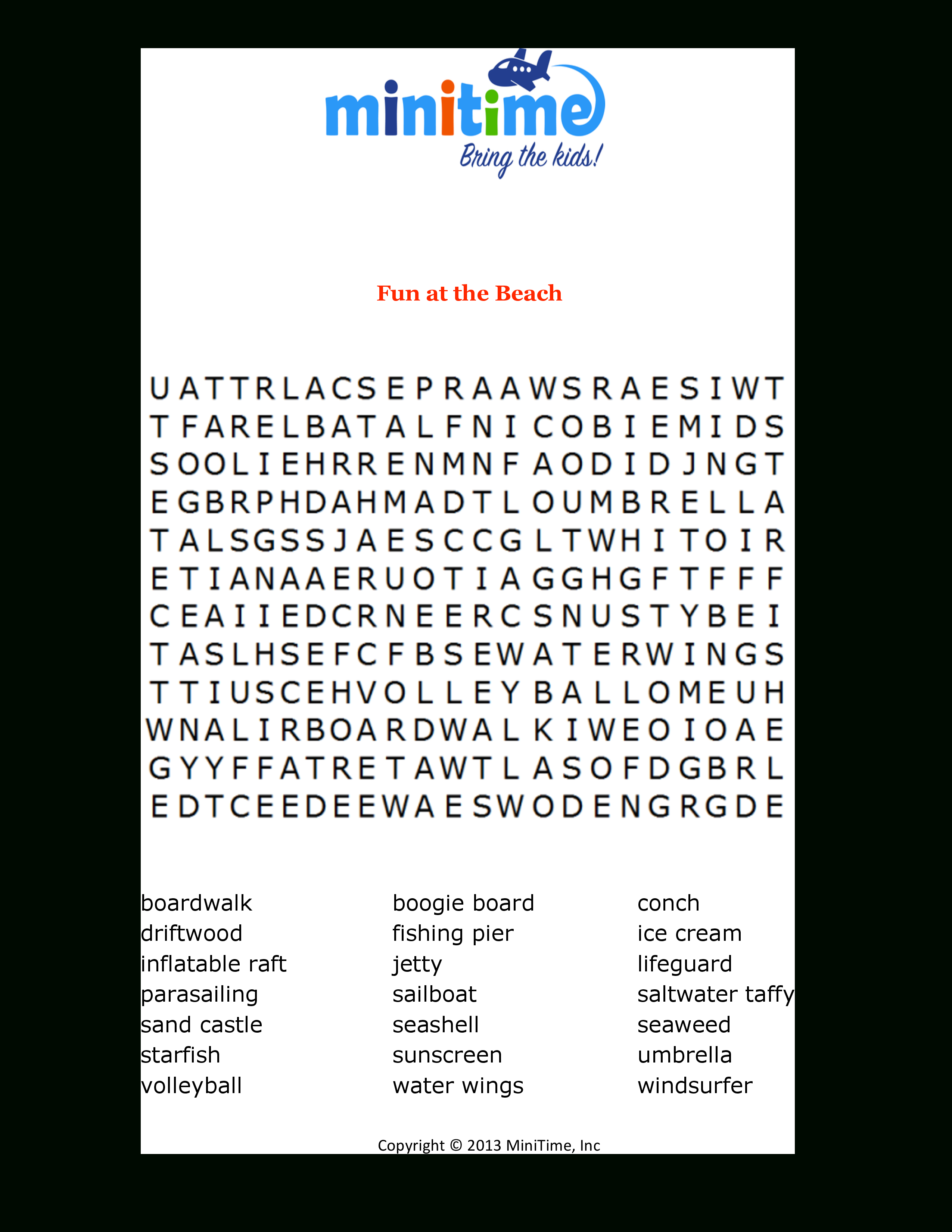 minitime
Bring the kids!

Fun at the Beach

U A T T R L A C S E P R A A W S R A E S I W T
T F A R E L B A T A L F N I C O B I E M I D S
S O O L I E H R R E N M N F A O D I D J N G T
E G B R P H D A H M A D T L O U M B R E L L A
T A L S G S S J A E S C C G L T W H I T O I R
E T I A N A A E R U O T I A G G H G F T F F F
C E A I I E D C R N E E R C S N U S T Y B E I
T A S L H S E F C F B S E W A T E R W I N G S
T T I U S C E H V O L L E Y B A L L O M E U H
W N A L I R B O A R D W A L K I W E O I O A E
G Y Y F F A T R E T A W T L A S O F D G B R L
E D T C E E D E E W A E S W O D E N G R G D E

boardwalk
driftwood
inflatable raft
parasailing
sand castle
starfish
volleyball

boogie board
fishing pier
jetty
sailboat
seashell
sunscreen
water wings

conch
ice cream
lifeguard
saltwater taffy
seaweed
umbrella
windsurfer

Copyright © 2013 MiniTime, Inc